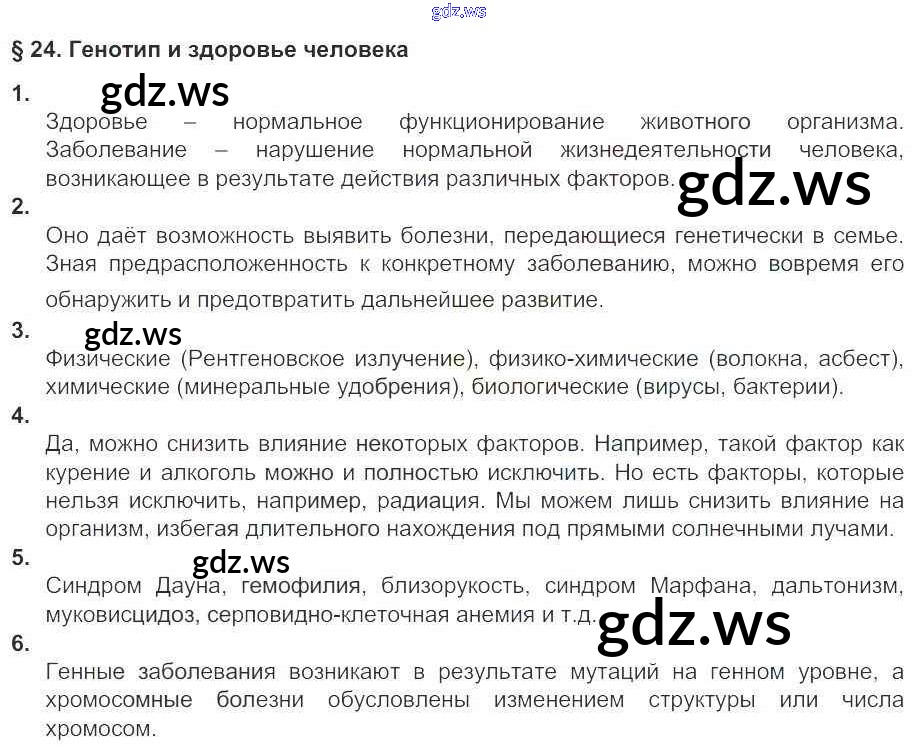 § 24. Генотип и здоровье человека

1.

Здоровье – нормальное функционирование животного организма. Заболевание – нарушение нормальной жизнедеятельности человека, возникающее в результате действия различных факторов.

2.

Оно даёт возможность выявить болезни, передающиеся генетически в семье. Зная предрасположенность к конкретному заболеванию, можно вовремя его обнаружить и предотвратить дальнейшее развитие.

3.

Физические (Рентгеновское излучение), физико-химические (волокна, асбест), химические (минеральные удобрения), биологические (вирусы, бактерии).

4.

Да, можно снизить влияние некоторых факторов. Например, такой фактор как курение и алкоголь можно и полностью исключить. Но есть факторы, которые нельзя исключить, например, радиация. Мы можем лишь снизить влияние на организм, избегая длительного нахождения под прямыми солнечными лучами.

5.

Синдром Дауна, гемофилия, близорукость, синдром Марфана, дальтонизм, муковисцидоз, серповидно-клеточная анемия и т.д.

6.

Генные заболевания возникают в результате мутаций на генном уровне, а хромосомные болезни обусловлены изменением структуры или числа хромосом.

gdz.ws